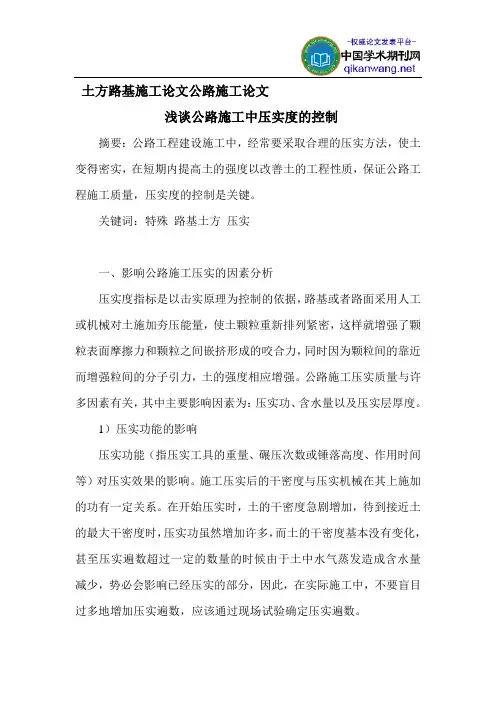 -权威论文发表平台-
中国学术期刊网
qikanwang.net

土方路基施工论文公路施工论文

浅谈公路施工中压实度的控制

摘要：公路工程建设施工中，经常要采取合理的压实方法，使土变得密实，在短期内提高土的强度以改善土的工程性质，保证公路工程施工质量，压实度的控制是关键。

关键词：特殊 路基土方 压实

一、影响公路施工压实的因素分析

压实度指标是以击实原理为控制的依据，路基或者路面采用人工或机械对土施加夯压能量，使土颗粒重新排列紧密，这样就增强了颗粒表面摩擦力和颗粒之间嵌挤形成的咬合力，同时因为颗粒间的靠近而增强粒间的分子引力，土的强度相应增强。公路施工压实质量与许多因素有关，其中主要影响因素为：压实功、含水量以及压实层厚度。

1）压实功能的影响

压实功能（指压实工具的重量、碾压次数或锤落高度、作用时间等）对压实效果的影响。施工压实后的干密度与压实机械在其上施加的功有一定关系。在开始压实时，土的干密度急剧增加，待到接近土的最大干密度时，压实功虽然增加许多，而土的干密度基本没有变化，甚至压实遍数超过一定的数量的时候由于土中水气蒸发造成含水量减少，势必会影响已经压实的部分，因此，在实际施工中，不要盲目过多地增加压实遍数，应该通过现场试验确定压实遍数。